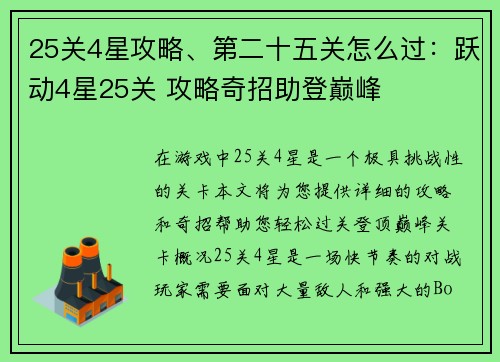 25关4星攻略、第二十五关怎么过：跃动4星25关 攻略奇招助登巅峰

在游戏中25关4星是一个极具挑战性的关卡本文将为您提供详细的攻略和奇招帮助您轻松过关登顶巅峰关卡概况25关4星是一场快节奏的对战玩家需要面对大量敌人和强大的Bo